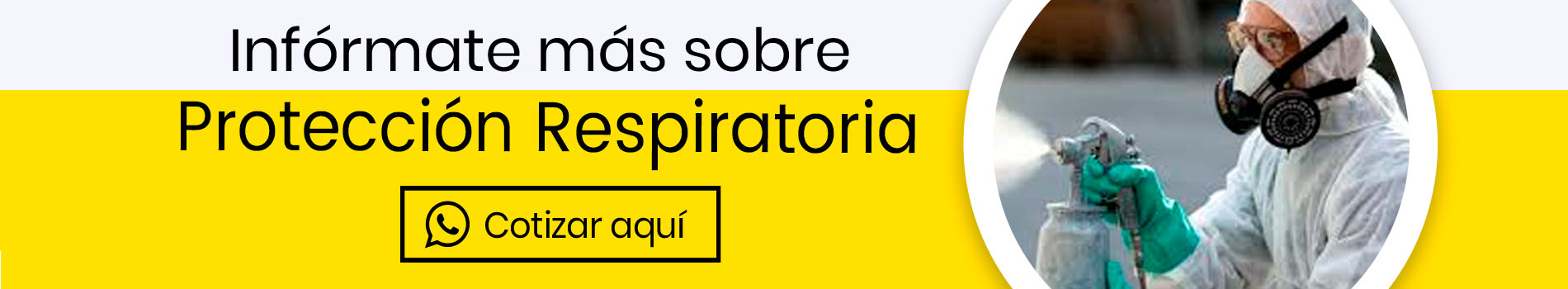 Infórmate más sobre
Protección Respiratoria
Cotizar aquí